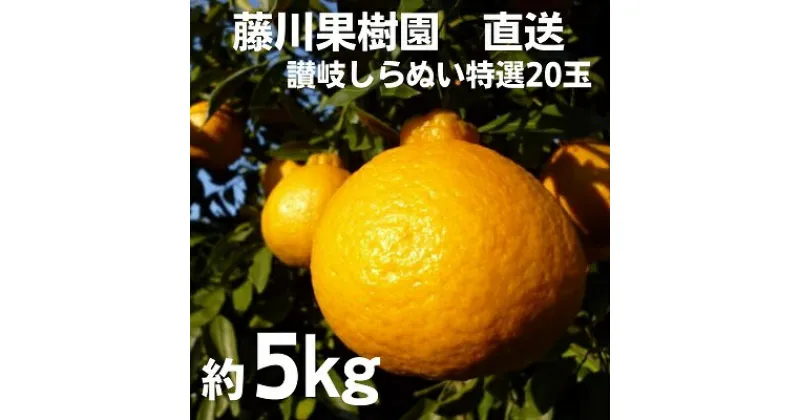 藤川果樹園　直送
讃岐しらぬい特選20玉

約5kg